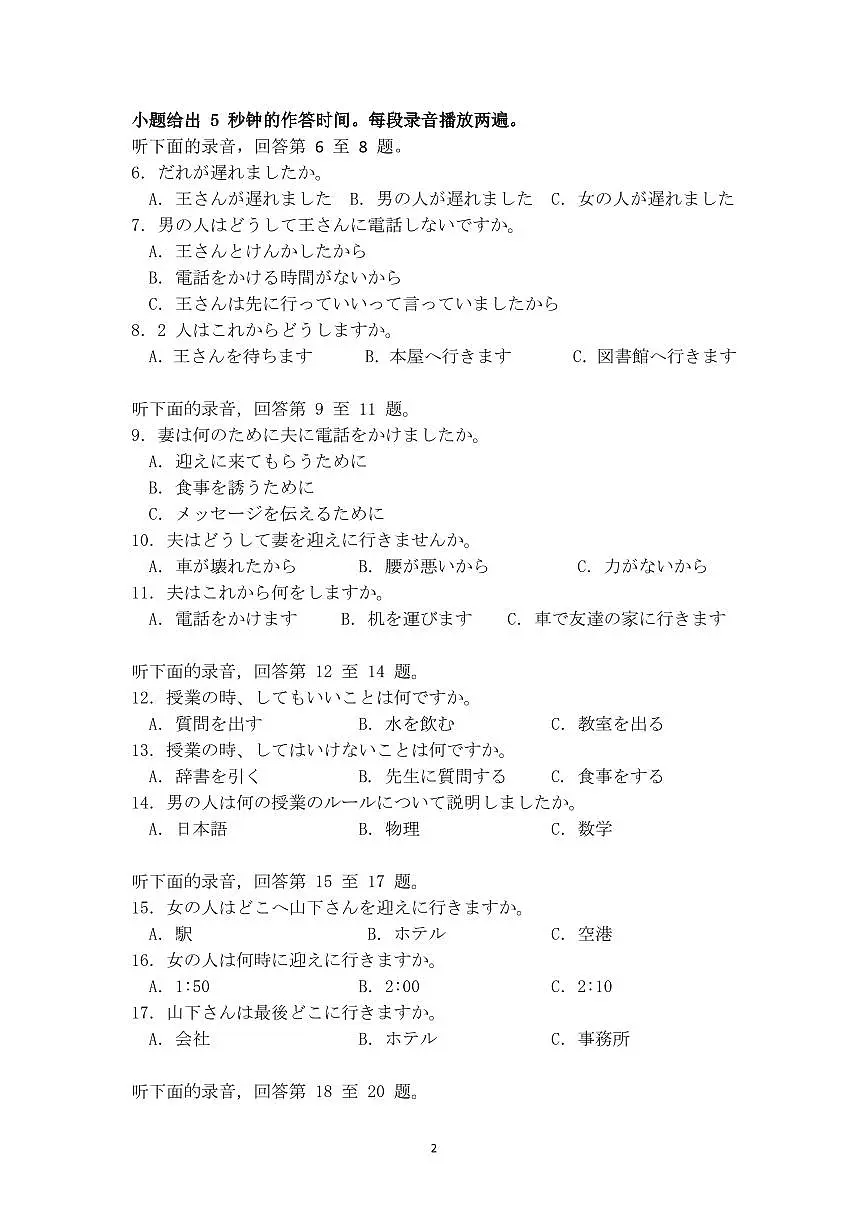 小题给出 5 秒钟的作答时间。每段录音播放两遍。
听下面的录音，回答第 6 至 8 题。
6. だれが遅れましたか。
A. 王さんが遅れました　B. 男の人が遅れました　C. 女の人が遅れました
7. 男の人はどうして王さんに電話しないですか。
A. 王さんとけんかしたから
B. 電話をかける時間がないから
C. 王さんは先に行っていいって言っていましたから
8. 2 人はこれからどうしますか。
A. 王さんを待ちます　B. 本屋へ行きます　C. 図書館へ行きます

听下面的录音，回答第 9 至 11 题。
9. 妻は何のために夫に電話をかけましたか。
A. 迎えに来てもらうために
B. 食事を誘うために
C. メッセージを伝えるために
10. 夫はどうして妻を迎えに行きませんか。
A. 車が壊れたから　B. 腰が悪いから　C. 力がないから
11. 夫はこれから何をしますか。
A. 電話をかけます　B. 机を運びます　C. 車で友達の家に行きます

听下面的录音，回答第 12 至 14 题。
12. 授業の時、してもいいことは何ですか。
A. 質問を出す　B. 水を飲む　C. 教室を出る
13. 授業の時、してはいけないことは何ですか。
A. 辞書を引く　B. 先生に質問する　C. 食事をする
14. 男の人は何の授業のルールについて説明しましたか。
A. 日本語　B. 物理　C. 数学

听下面的录音，回答第 15 至 17 题。
15. 女の人はどこへ山下さんを迎えに行きますか。
A. 駅　B. ホテル　C. 空港
16. 女の人は何時に迎えに行きますか。
A. 1:50　B. 2:00　C. 2:10
17. 山下さんは最後どこに行きますか。
A. 会社　B. ホテル　C. 事務所

听下面的录音，回答第 18 至 20 题。

2